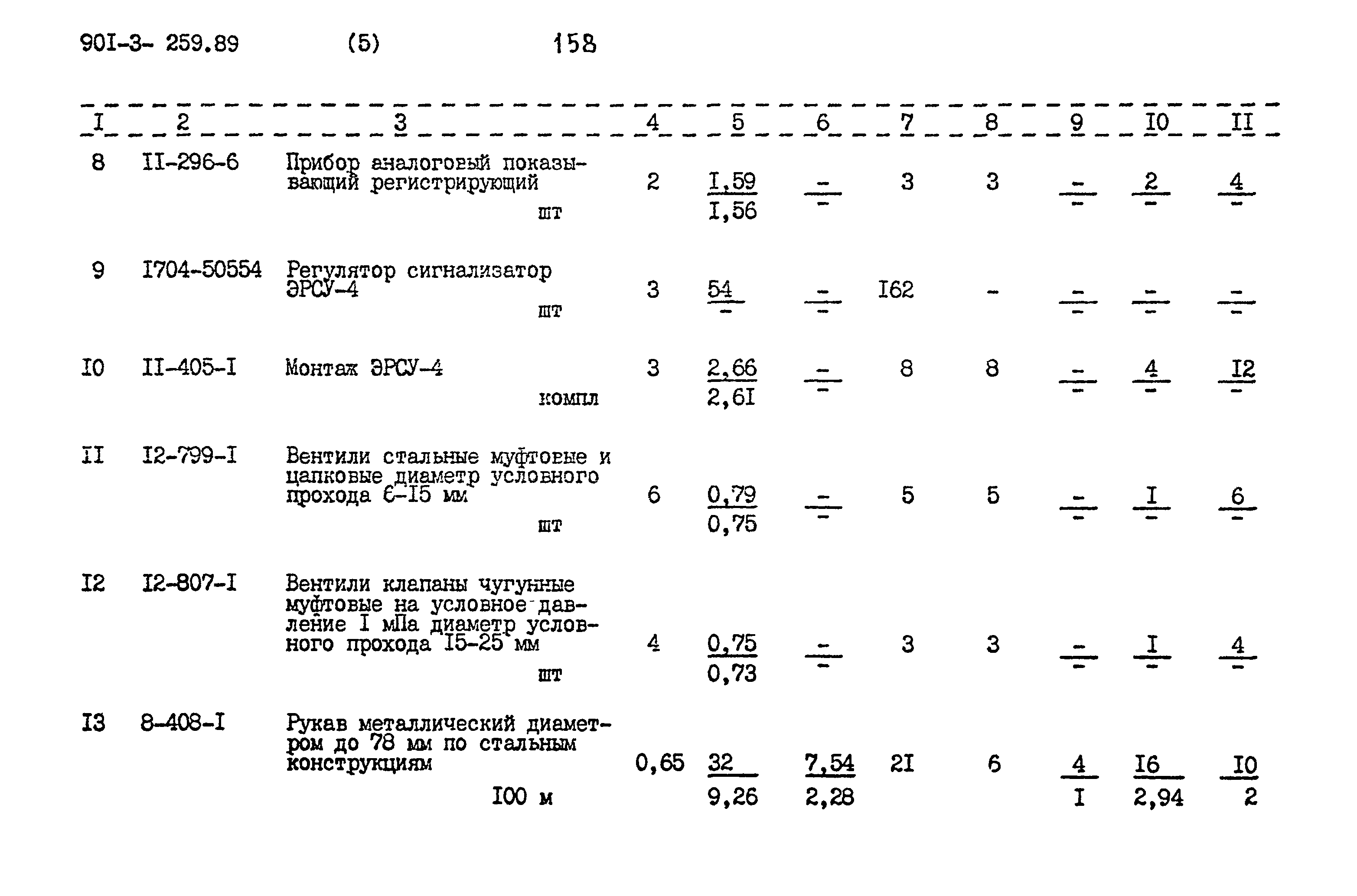 90I-3- 259.89 (5) 158

| I | 2 | 3 | 4 | 5 | 6 | 7 | 8 | 9 | I0 | II |
|---|---|---|---|---|---|---|---|---|---|---|
| 8 | II-296-6 | Прибор аналоговый показывающий регистрирующий шт | 2 | $\frac{I,59}{I,56}$ | $\frac{-}{-}$ | 3 | 3 | $\frac{-}{-}$ | $\frac{2}{-}$ | $\frac{4}{-}$ |
| 9 | I704-50554 | Регулятор сигнализатор ЭРСУ-4 шт | 3 | $\frac{54}{-}$ | $\frac{-}{-}$ | I62 | - | $\frac{-}{-}$ | $\frac{-}{-}$ | $\frac{-}{-}$ |
| I0 | II-405-I | Монтаж ЭРСУ-4 компл | 3 | $\frac{2,66}{2,6I}$ | $\frac{-}{-}$ | 8 | 8 | $\frac{-}{-}$ | $\frac{4}{-}$ | $\frac{I2}{-}$ |
| II | I2-799-I | Вентили стальные муфтовые и цапковые диаметр условного прохода 6-I5 мм шт | 6 | $\frac{0,79}{0,75}$ | $\frac{-}{-}$ | 5 | 5 | $\frac{-}{-}$ | $\frac{I}{-}$ | $\frac{6}{-}$ |
| I2 | I2-807-I | Вентили клапаны чугунные муфтовые на условное давление I мПа диаметр условного прохода I5-25 мм шт | 4 | $\frac{0,75}{0,73}$ | $\frac{-}{-}$ | 3 | 3 | $\frac{-}{-}$ | $\frac{I}{-}$ | $\frac{4}{-}$ |
| I3 | 8-408-I | Рукав металлический диаметром до 78 мм по стальным конструкциям I00 м | 0,65 | $\frac{32}{9,26}$ | $\frac{7,54}{2,28}$ | 2I | 6 | $\frac{4}{I}$ | $\frac{I6}{2,94}$ | $\frac{I0}{2}$ |